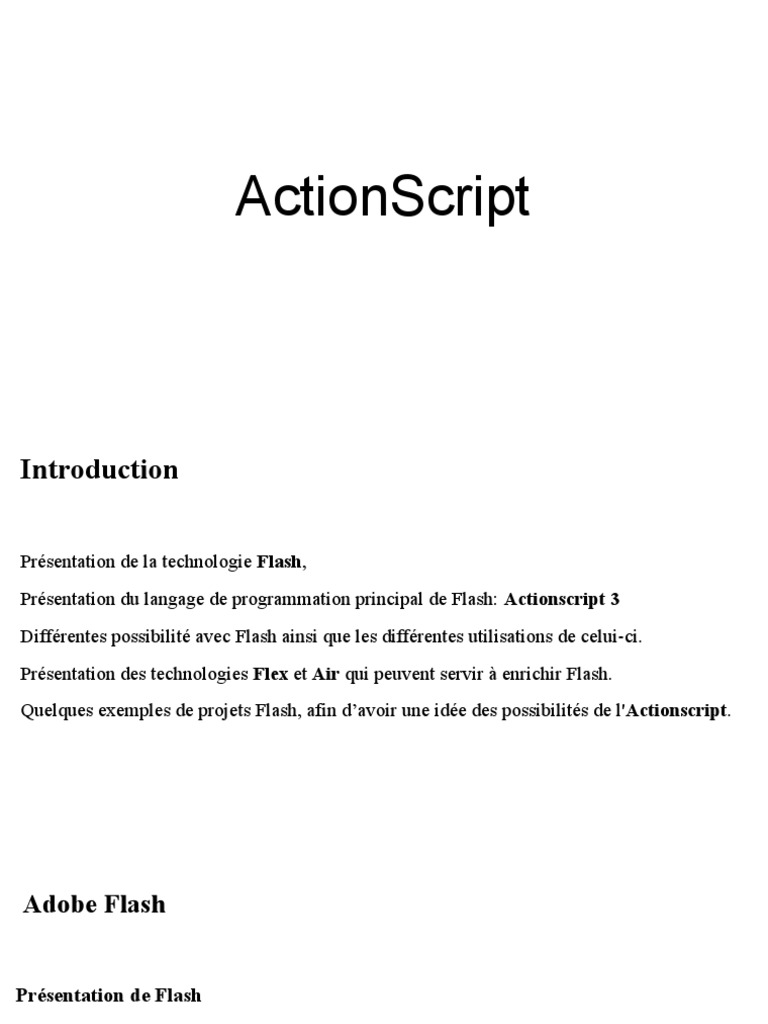 ActionScript

Introduction

Présentation de la technologie Flash,

Présentation du langage de programmation principal de Flash: Actionscript 3

Différentes possibilité avec Flash ainsi que les différentes utilisations de celui-ci.

Présentation des technologies Flex et Air qui peuvent servir à enrichir Flash.

Quelques exemples de projets Flash, afin d'avoir une idée des possibilités de l'Actionscript.

Adobe Flash

Présentation de Flash